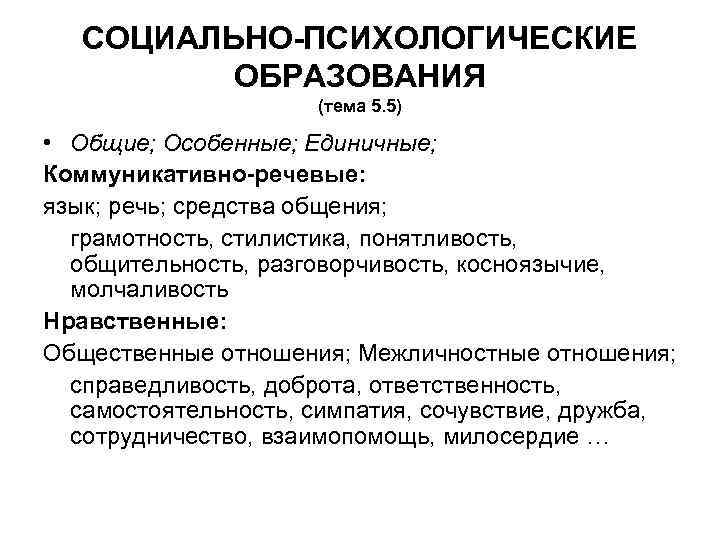 СОЦИАЛЬНО-ПСИХОЛОГИЧЕСКИЕ ОБРАЗОВАНИЯ
(тема 5.5)

• Общие; Особенные; Единичные;

Коммуникативно-речевые:

язык; речь; средства общения;

грамотность, стилистика, понятливость, общительность, разговорчивость, косноязычие, молчаливость

Нравственные:

Общественные отношения; Межличностные отношения;

справедливость, доброта, ответственность, самостоятельность, симпатия, сочувствие, дружба, сотрудничество, взаимопомощь, милосердие …